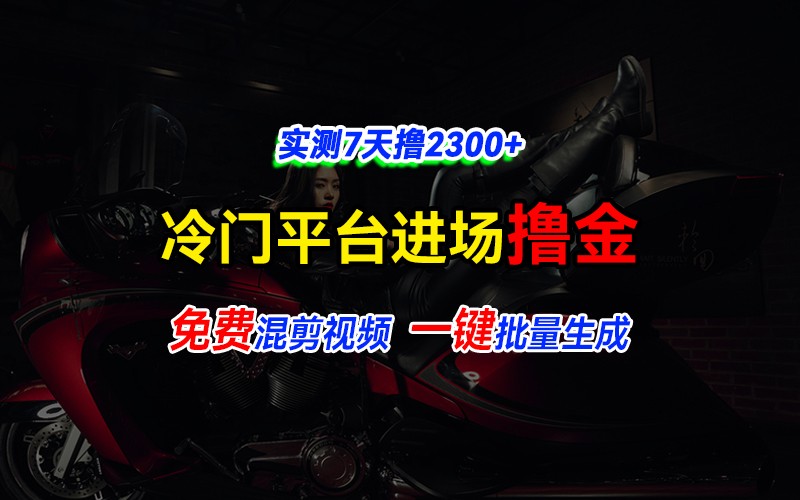 实测7天撸2300+

冷门平台进场撸金

免费混剪视频 一键批量生成